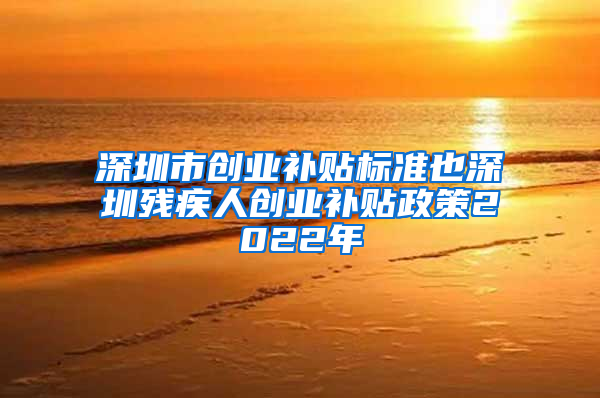 深圳市创业补贴标准也深圳残疾人创业补贴政策2022年